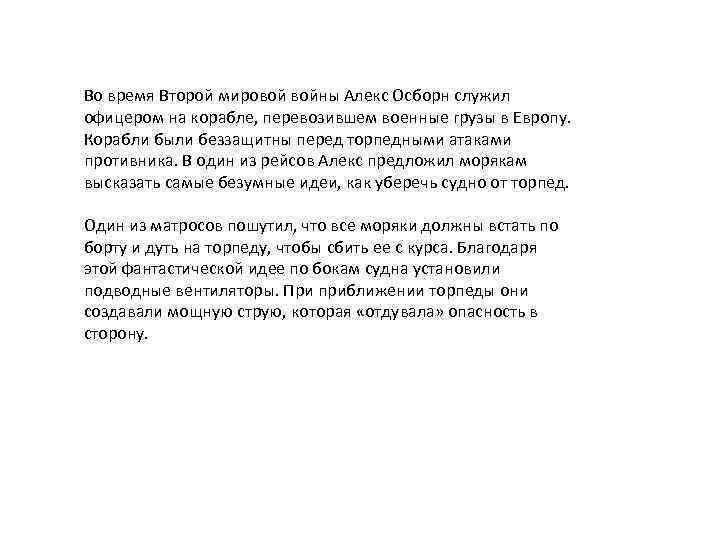 Во время Второй мировой войны Алекс Осборн служил офицером на корабле, перевозившем военные грузы в Европу. Корабли были беззащитны перед торпедными атаками противника. В один из рейсов Алекс предложил морякам высказать самые безумные идеи, как уберечь судно от торпед.

Один из матросов пошутил, что все моряки должны встать по борту и дуть на торпеду, чтобы сбить ее с курса. Благодаря этой фантастической идее по бокам судна установили подводные вентиляторы. При приближении торпеды они создавали мощную струю, которая «отдувала» опасность в сторону.